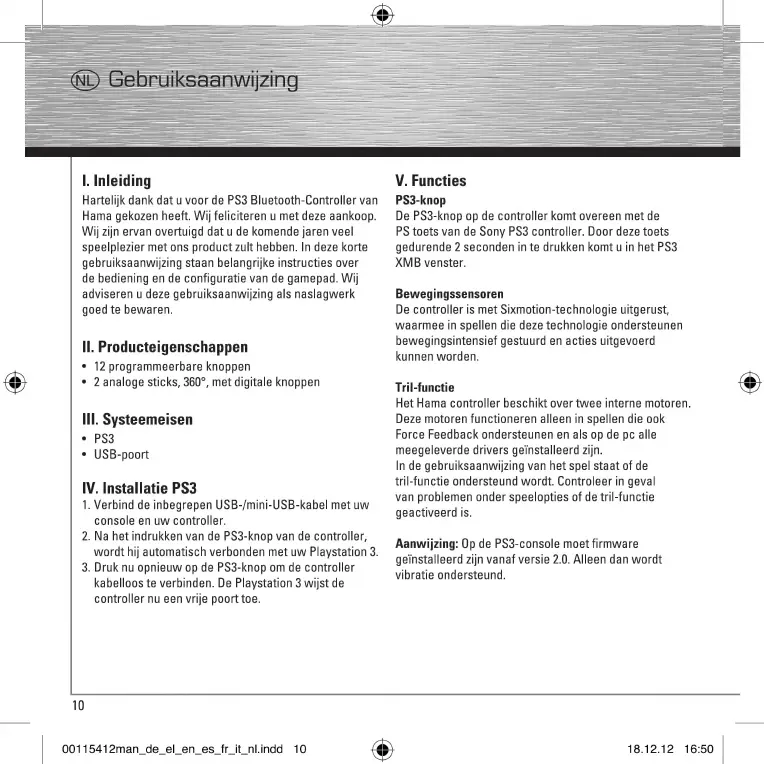 NL Gebruiksaanwijzing

I. Inleiding
Hartelijk dank dat u voor de PS3 Bluetooth-Controller van Hama gekozen heeft. Wij feliciteren u met deze aankoop. Wij zijn ervan overtuigd dat u de komende jaren veel speelplezier met ons product zult hebben. In deze korte gebruiksaanwijzing staan belangrijke instructies over de bediening en de configuratie van de gamepad. Wij adviseren u deze gebruiksaanwijzing als naslagwerk goed te bewaren.

II. Producteigenschappen
• 12 programmeerbare knoppen
• 2 analoge sticks, 360°, met digitale knoppen

III. Systeemeisen
• PS3
• USB-poort

IV. Installatie PS3
1. Verbind de inbegrepen USB-/mini-USB-kabel met uw console en uw controller.
2. Na het indrukken van de PS3-knop van de controller, wordt hij automatisch verbonden met uw Playstation 3.
3. Druk nu opnieuw op de PS3-knop om de controller kabelloos te verbinden. De Playstation 3 wijst de controller nu een vrije poort toe.

V. Functies
PS3-knop
De PS3-knop op de controller komt overeen met de PS toets van de Sony PS3 controller. Door deze toets gedurende 2 seconden in te drukken komt u in het PS3 XMB venster.

Bewegingssensoren
De controller is met Sixmotion-technologie uitgerust, waarmee in spellen die deze technologie ondersteunen bewegingsintensief gestuurd en acties uitgevoerd kunnen worden.

Tril-functie
Het Hama controller beschikt over twee interne motoren. Deze motoren functioneren alleen in spellen die ook Force Feedback ondersteunen en als op de pc alle meegeleverde drivers geïnstalleerd zijn.
In de gebruiksaanwijzing van het spel staat of de tril-functie ondersteund wordt. Controleer in geval van problemen onder speelopties of de tril-functie geactiveerd is.

Aanwijzing: Op de PS3-console moet firmware geïnstalleerd zijn vanaf versie 2.0. Alleen dan wordt vibratie ondersteund.

10

00115412man_de_el_en_es_fr_it_nl.indd 10
18.12.12 16:50